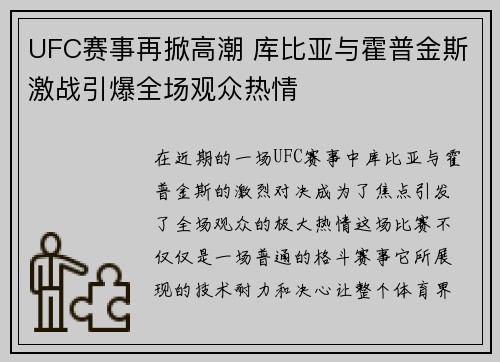 UFC赛事再掀高潮 库比亚与霍普金斯激战引爆全场观众热情

在近期的一场UFC赛事中库比亚与霍普金斯的激烈对决成为了焦点引发了全场观众的极大热情这场比赛不仅仅是一场普通的格斗赛事它所展现的技术耐力和决心让整个体育界